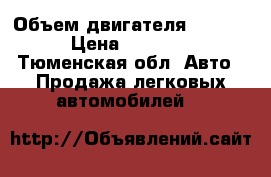 Объем двигателя
Цена
Тюменская обл Авто
Продажа легковых автомобилей

http://Объявлений.сайт